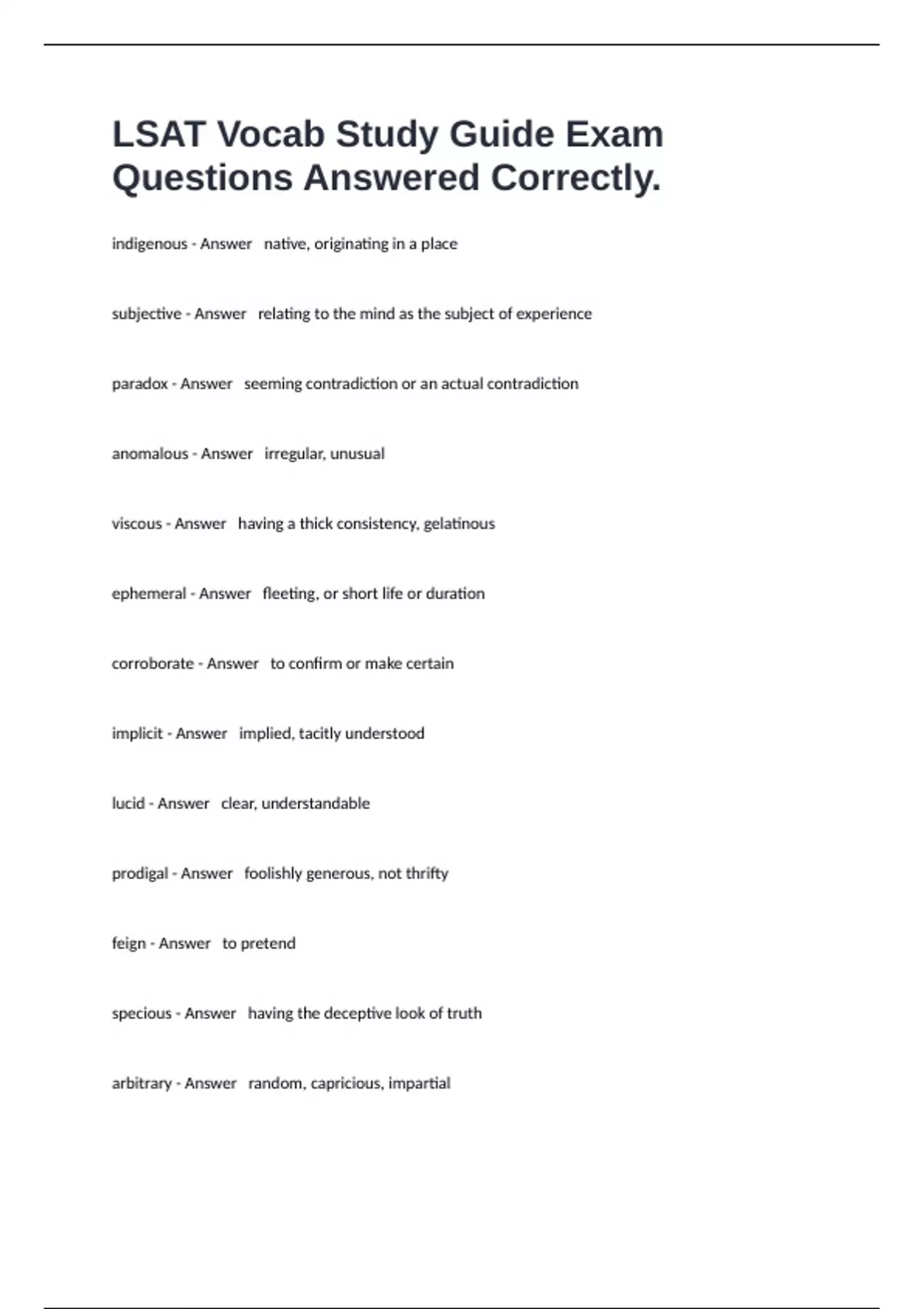 LSAT Vocab Study Guide Exam Questions Answered Correctly.

indigenous - Answer native, originating in a place

subjective - Answer relating to the mind as the subject of experience

paradox - Answer seeming contradiction or an actual contradiction

anomalous - Answer irregular, unusual

viscous - Answer having a thick consistency, gelatinous

ephemeral - Answer fleeting, or short life or duration

corroborate - Answer to confirm or make certain

implicit - Answer implied, tacitly understood

lucid - Answer clear, understandable

prodigal - Answer foolishly generous, not thrifty

feign - Answer to pretend

specious - Answer having the deceptive look of truth

arbitrary - Answer random, capricious, impartial